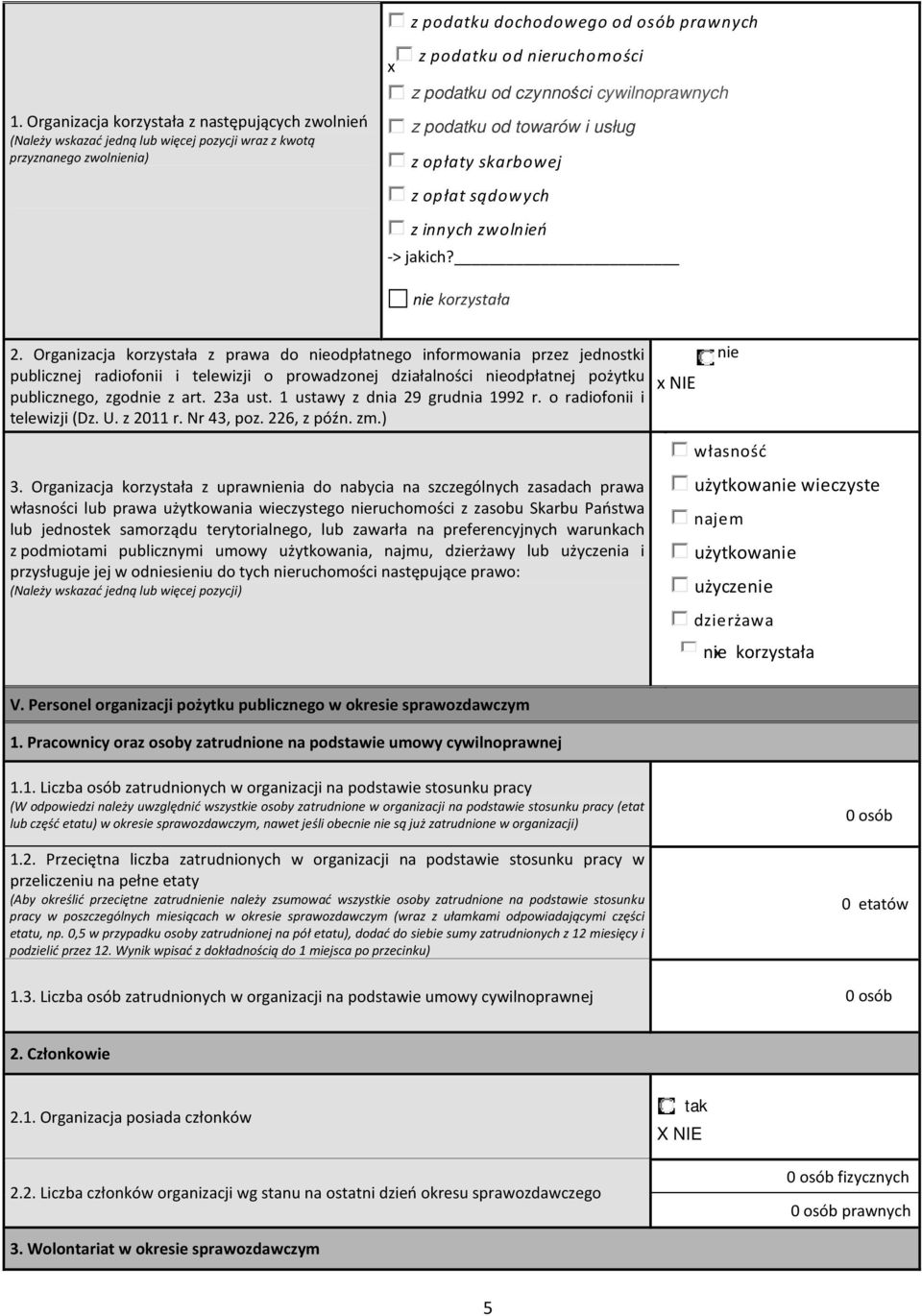 1. Organizacja korzystała z następujących zwolnień
(Należy wskazać jedną lub więcej pozycji wraz z kwotą przyznanego zwolnienia)

z podatku dochodowego od osób prawnych
x z podatku od nieruchomości
z podatku od czynności cywilnoprawnych
z podatku od towarów i usług
z opłaty skarbowej
z opłat sądowych
z innych zwolnień
-> jakich?
nie korzystała

2. Organizacja korzystała z prawa do nieodpłatnego informowania przez jednostki publicznej radiofonii i telewizji o prowadzonej działalności nieodpłatnej pożytku publicznego, zgodnie z art. 23a ust. 1 ustawy z dnia 29 grudnia 1992 r. o radiofonii i telewizji (Dz. U. z 2011 r. Nr 43, poz. 226, z późn. zm.)

nie
x NIE

3. Organizacja korzystała z uprawnienia do nabycia na szczególnych zasadach prawa własności lub prawa użytkowania wieczystego nieruchomości z zasobu Skarbu Państwa lub jednostek samorządu terytorialnego, lub zawarła na preferencyjnych warunkach z podmiotami publicznymi umowy użytkowania, najmu, dzierżawy lub użyczenia i przysługuje jej w odniesieniu do tych nieruchomości następujące prawo:
(Należy wskazać jedną lub więcej pozycji)

własność
użytkowanie wieczyste
najem
użytkowanie
użyczenie
dzierżawa
nie korzystała

V. Personel organizacji pożytku publicznego w okresie sprawozdawczym

1. Pracownicy oraz osoby zatrudnione na podstawie umowy cywilnoprawnej

1.1. Liczba osób zatrudnionych w organizacji na podstawie stosunku pracy
(W odpowiedzi należy uwzględnić wszystkie osoby zatrudnione w organizacji na podstawie stosunku pracy (etat lub część etatu) w okresie sprawozdawczym, nawet jeśli obecnie nie są już zatrudnione w organizacji)

0 osób

1.2. Przeciętna liczba zatrudnionych w organizacji na podstawie stosunku pracy w przeliczeniu na pełne etaty
(Aby określić przeciętne zatrudnienie należy zsumować wszystkie osoby zatrudnione na podstawie stosunku pracy w poszczególnych miesiącach w okresie sprawozdawczym (wraz z ułamkami odpowiadającymi części etatu, np. 0,5 w przypadku osoby zatrudnionej na pół etatu), dodać do siebie sumy zatrudnionych z 12 miesięcy i podzielić przez 12. Wynik wpisać z dokładnością do 1 miejsca po przecinku)

0 etatów

1.3. Liczba osób zatrudnionych w organizacji na podstawie umowy cywilnoprawnej

0 osób

2. Członkowie

2.1. Organizacja posiada członków

tak
X NIE

2.2. Liczba członków organizacji wg stanu na ostatni dzień okresu sprawozdawczego

0 osób fizycznych
0 osób prawnych

3. Wolontariat w okresie sprawozdawczym

5